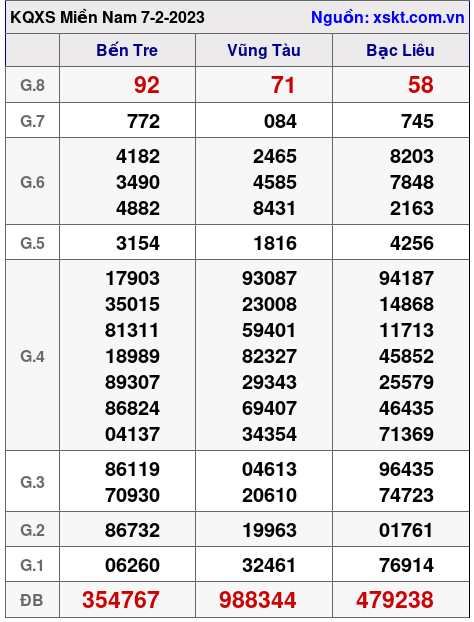 KQXS Miền Nam 7-2-2023 Nguồn: xskt.com.vn

| | Bến Tre | Vũng Tàu | Bạc Liêu |
|---|---|---|---|
| G.8 | 92 | 71 | 58 |
| G.7 | 772 | 084 | 745 |
| G.6 | 4182 3490 4882 | 2465 4585 8431 | 8203 7848 2163 |
| G.5 | 3154 | 1816 | 4256 |
| G.4 | 17903 35015 81311 18989 89307 86824 04137 | 93087 23008 59401 82327 29343 69407 34354 | 94187 14868 11713 45852 25579 46435 71369 |
| G.3 | 86119 70930 | 04613 20610 | 96435 74723 |
| G.2 | 86732 | 19963 | 01761 |
| G.1 | 06260 | 32461 | 76914 |
| ĐB | 354767 | 988344 | 479238 |